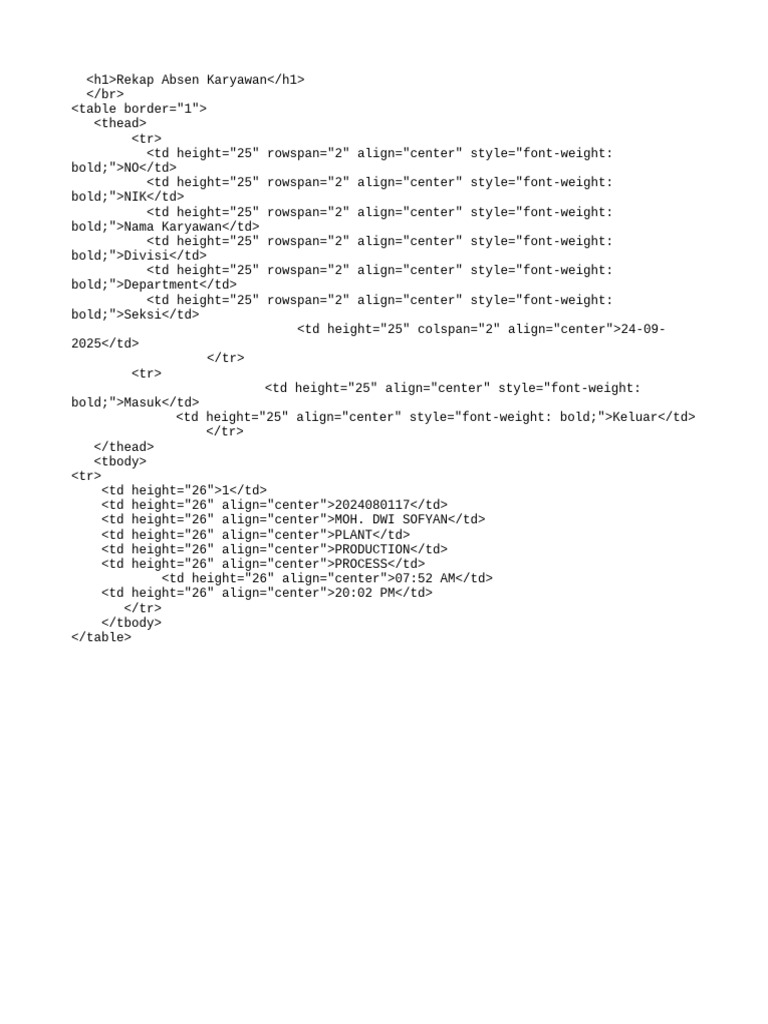 <h1>Rekap Absen Karyawan</h1>
</br>
<table border="1">
<thead>
<tr>
<td height="25" rowspan="2" align="center" style="font-weight: bold;">NO</td>
<td height="25" rowspan="2" align="center" style="font-weight: bold;">NIK</td>
<td height="25" rowspan="2" align="center" style="font-weight: bold;">Nama Karyawan</td>
<td height="25" rowspan="2" align="center" style="font-weight: bold;">Divisi</td>
<td height="25" rowspan="2" align="center" style="font-weight: bold;">Department</td>
<td height="25" rowspan="2" align="center" style="font-weight: bold;">Seksi</td>
<td height="25" colspan="2" align="center">24-09-2025</td>
</tr>
<tr>
<td height="25" align="center" style="font-weight: bold;">Masuk</td>
<td height="25" align="center" style="font-weight: bold;">Keluar</td>
</tr>
</thead>
<tbody>
<tr>
<td height="26">1</td>
<td height="26" align="center">2024080117</td>
<td height="26" align="center">MOH. DWI SOFYAN</td>
<td height="26" align="center">PLANT</td>
<td height="26" align="center">PRODUCTION</td>
<td height="26" align="center">PROCESS</td>
<td height="26" align="center">07:52 AM</td>
<td height="26" align="center">20:02 PM</td>
</tr>
</tbody>
</table>